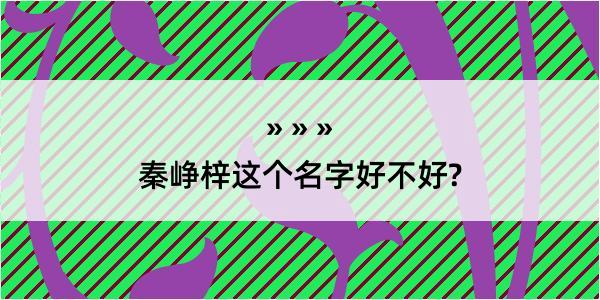 » » »

秦峥梓这个名字好不好?